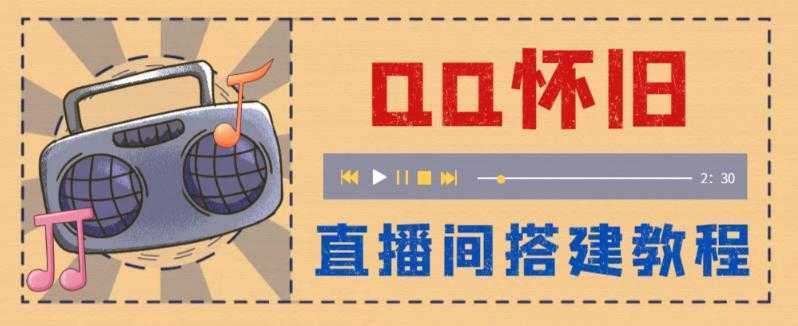 QQ怀旧

2: 30

直播间搭建教程